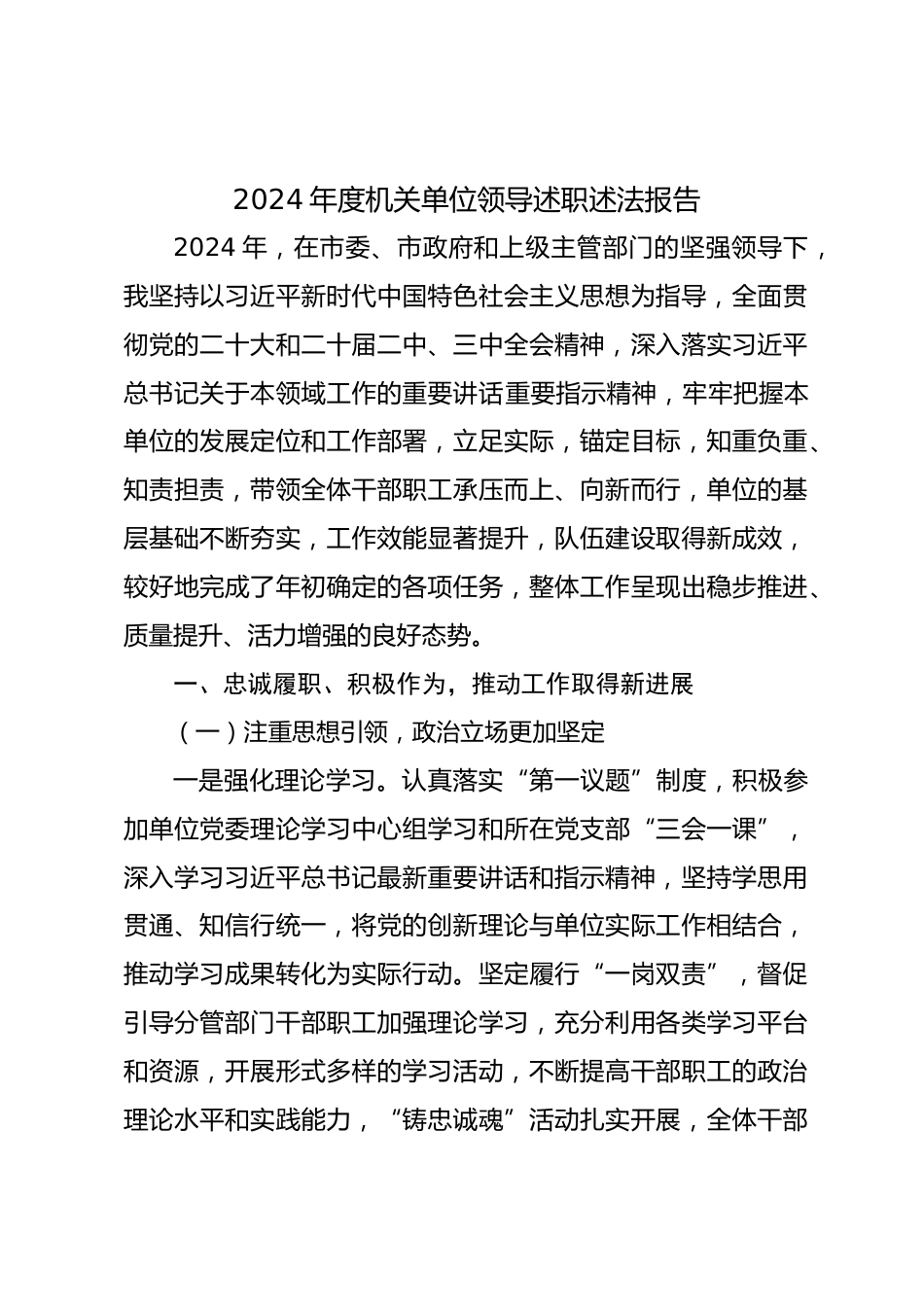 2024 年度机关单位领导述职述法报告

2024 年，在市委、市政府和上级主管部门的坚强领导下，我坚持以习近平新时代中国特色社会主义思想为指导，全面贯彻党的二十大和二十届二中、三中全会精神，深入落实习近平总书记关于本领域工作的重要讲话重要指示精神，牢牢把握本单位的发展定位和工作部署，立足实际，锚定目标，知重负重、知责担责，带领全体干部职工承压而上、向新而行，单位的基层基础不断夯实，工作效能显著提升，队伍建设取得新成效，较好地完成了年初确定的各项任务，整体工作呈现出稳步推进、质量提升、活力增强的良好态势。

一、忠诚履职、积极作为，推动工作取得新进展

（一）注重思想引领，政治立场更加坚定

一是强化理论学习。认真落实“第一议题”制度，积极参加单位党委理论学习中心组学习和所在党支部“三会一课”，深入学习习近平总书记最新重要讲话和指示精神，坚持学思用贯通、知信行统一，将党的创新理论与单位实际工作相结合，推动学习成果转化为实际行动。坚定履行“一岗双责”，督促引导分管部门干部职工加强理论学习，充分利用各类学习平台和资源，开展形式多样的学习活动，不断提高干部职工的政治理论水平和实践能力，“铸忠诚魂”活动扎实开展，全体干部